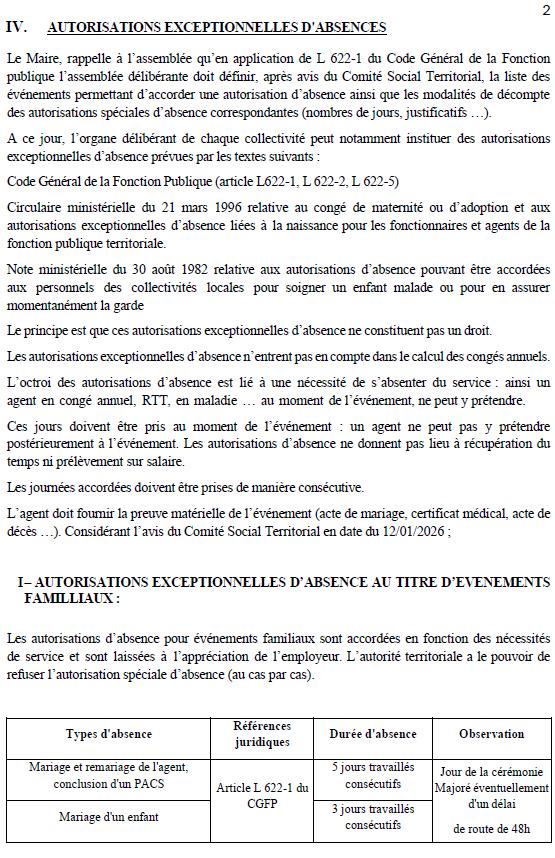 2

IV. AUTORISATIONS EXCEPTIONNELLES D'ABSENCES

Le Maire, rappelle à l'assemblée qu'en application de L 622-1 du Code Général de la Fonction publique l'assemblée délibérante doit définir, après avis du Comité Social Territorial, la liste des événements permettant d'accorder une autorisation d'absence ainsi que les modalités de décompte des autorisations spéciales d'absence correspondantes (nombres de jours, justificatifs …).

A ce jour, l'organe délibérant de chaque collectivité peut notamment instituer des autorisations exceptionnelles d'absence prévues par les textes suivants :

Code Général de la Fonction Publique (article L622-1, L 622-2, L 622-5)

Circulaire ministérielle du 21 mars 1996 relative au congé de maternité ou d'adoption et aux autorisations exceptionnelles d'absence liées à la naissance pour les fonctionnaires et agents de la fonction publique territoriale.

Note ministérielle du 30 août 1982 relative aux autorisations d'absence pouvant être accordées aux personnels des collectivités locales pour soigner un enfant malade ou pour en assurer momentanément la garde

Le principe est que ces autorisations exceptionnelles d'absence ne constituent pas un droit.

Les autorisations exceptionnelles d'absence n'entrent pas en compte dans le calcul des congés annuels.

L'octroi des autorisations d'absence est lié à une nécessité de s'absenter du service : ainsi un agent en congé annuel, RTT, en maladie … au moment de l'événement, ne peut y prétendre.

Ces jours doivent être pris au moment de l'événement : un agent ne peut pas y prétendre postérieurement à l'événement. Les autorisations d'absence ne donnent pas lieu à récupération du temps ni prélèvement sur salaire.

Les journées accordées doivent être prises de manière consécutive.

L'agent doit fournir la preuve matérielle de l'événement (acte de mariage, certificat médical, acte de décès …). Considérant l'avis du Comité Social Territorial en date du 12/01/2026 ;

I– AUTORISATIONS EXCEPTIONNELLES D'ABSENCE AU TITRE D'EVENEMENTS FAMILLIAUX :

Les autorisations d'absence pour événements familiaux sont accordées en fonction des nécessités de service et sont laissées à l'appréciation de l'employeur. L'autorité territoriale a le pouvoir de refuser l'autorisation spéciale d'absence (au cas par cas).

| Types d'absence | Références juridiques | Durée d'absence | Observation |
|---|---|---|---|
| Mariage et remariage de l'agent, conclusion d'un PACS | Article L 622-1 du CGFP | 5 jours travaillés consécutifs | Jour de la cérémonie Majoré éventuellement d'un délai de route de 48h |
| Mariage d'un enfant | | 3 jours travaillés consécutifs | |